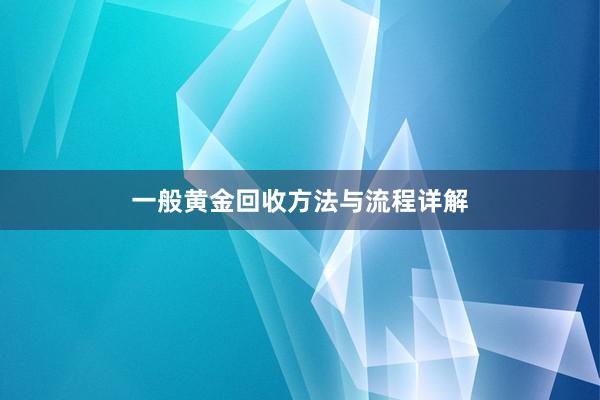 一般黄金回收方法与流程详解